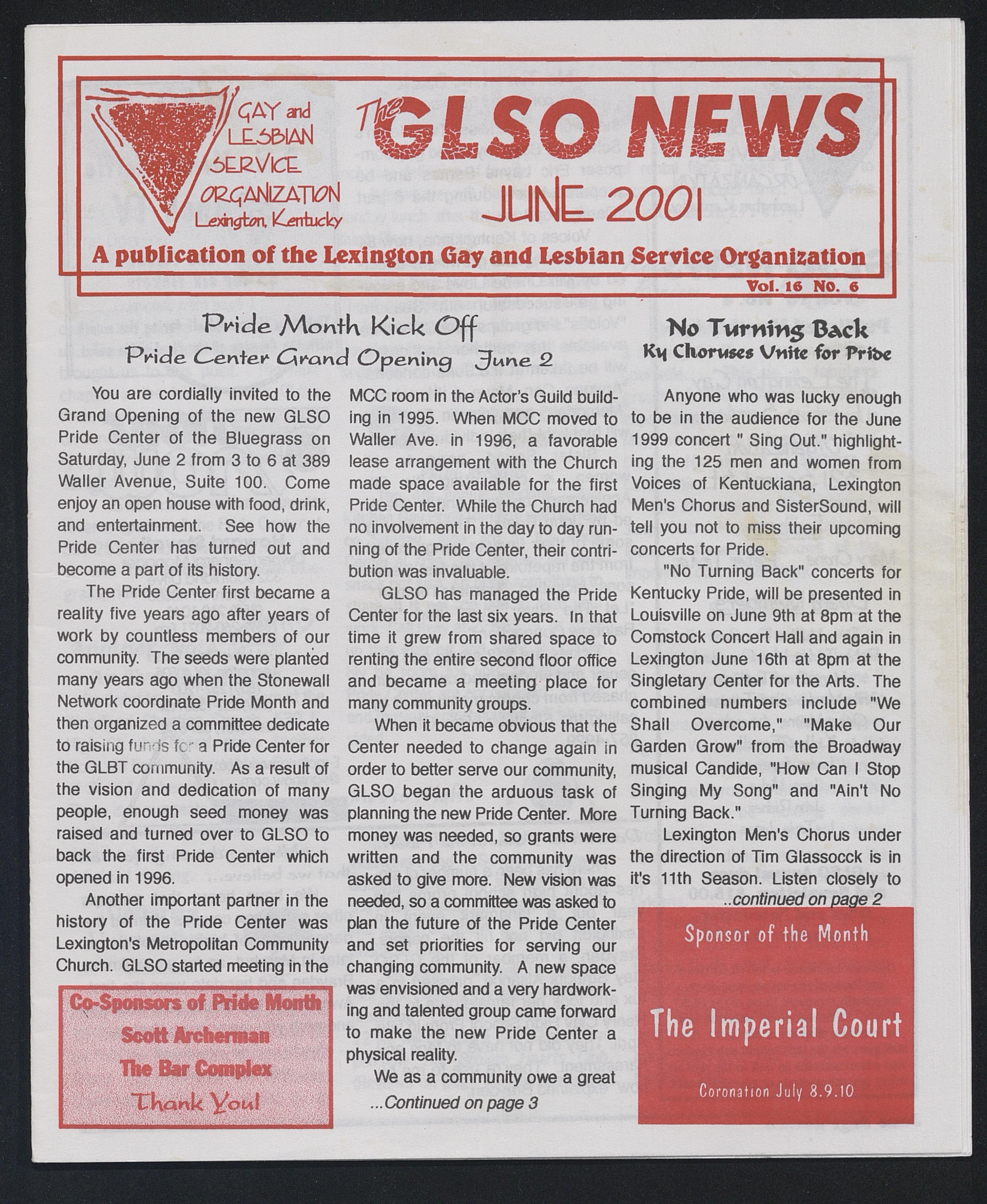 GAY and LESBIAN SERVICE ORGANIZATION
Lexington, Kentucky

The GLSO NEWS
JUNE 2001

A publication of the Lexington Gay and Lesbian Service Organization

Vol. 16 No. 6

Pride Month Kick Off
Pride Center Grand Opening June 2

You are cordially invited to the Grand Opening of the new GLSO Pride Center of the Bluegrass on Saturday, June 2 from 3 to 6 at 389 Waller Avenue, Suite 100. Come enjoy an open house with food, drink, and entertainment. See how the Pride Center has turned out and become a part of its history.

The Pride Center first became a reality five years ago after years of work by countless members of our community. The seeds were planted many years ago when the Stonewall Network coordinate Pride Month and then organized a committee dedicate to raising funds for a Pride Center for the GLBT community. As a result of the vision and dedication of many people, enough seed money was raised and turned over to GLSO to back the first Pride Center which opened in 1996.

Another important partner in the history of the Pride Center was Lexington's Metropolitan Community Church. GLSO started meeting in the MCC room in the Actor's Guild building in 1995. When MCC moved to Waller Ave. in 1996, a favorable lease arrangement with the Church made space available for the first Pride Center. While the Church had no involvement in the day to day running of the Pride Center, their contribution was invaluable.

GLSO has managed the Pride Center for the last six years. In that time it grew from shared space to renting the entire second floor office and became a meeting place for many community groups.

When it became obvious that the Center needed to change again in order to better serve our community, GLSO began the arduous task of planning the new Pride Center. More money was needed, so grants were written and the community was asked to give more. New vision was needed, so a committee was asked to plan the future of the Pride Center and set priorities for serving our changing community. A new space was envisioned and a very hardworking and talented group came forward to make the new Pride Center a physical reality.

We as a community owe a great
...Continued on page 3

Co-Sponsors of Pride Month
Scott Archerman
The Bar Complex
Thank You!

No Turning Back
Ky Choruses Unite for Pride

Anyone who was lucky enough to be in the audience for the June 1999 concert " Sing Out." highlighting the 125 men and women from Voices of Kentuckiana, Lexington Men's Chorus and SisterSound, will tell you not to miss their upcoming concerts for Pride.

"No Turning Back" concerts for Kentucky Pride, will be presented in Louisville on June 9th at 8pm at the Comstock Concert Hall and again in Lexington June 16th at 8pm at the Singletary Center for the Arts. The combined numbers include "We Shall Overcome," "Make Our Garden Grow" from the Broadway musical Candide, "How Can I Stop Singing My Song" and "Ain't No Turning Back."

Lexington Men's Chorus under the direction of Tim Glassocck is in it's 11th Season. Listen closely to
..continued on page 2

Sponsor of the Month
The Imperial Court
Coronation July 8.9.10